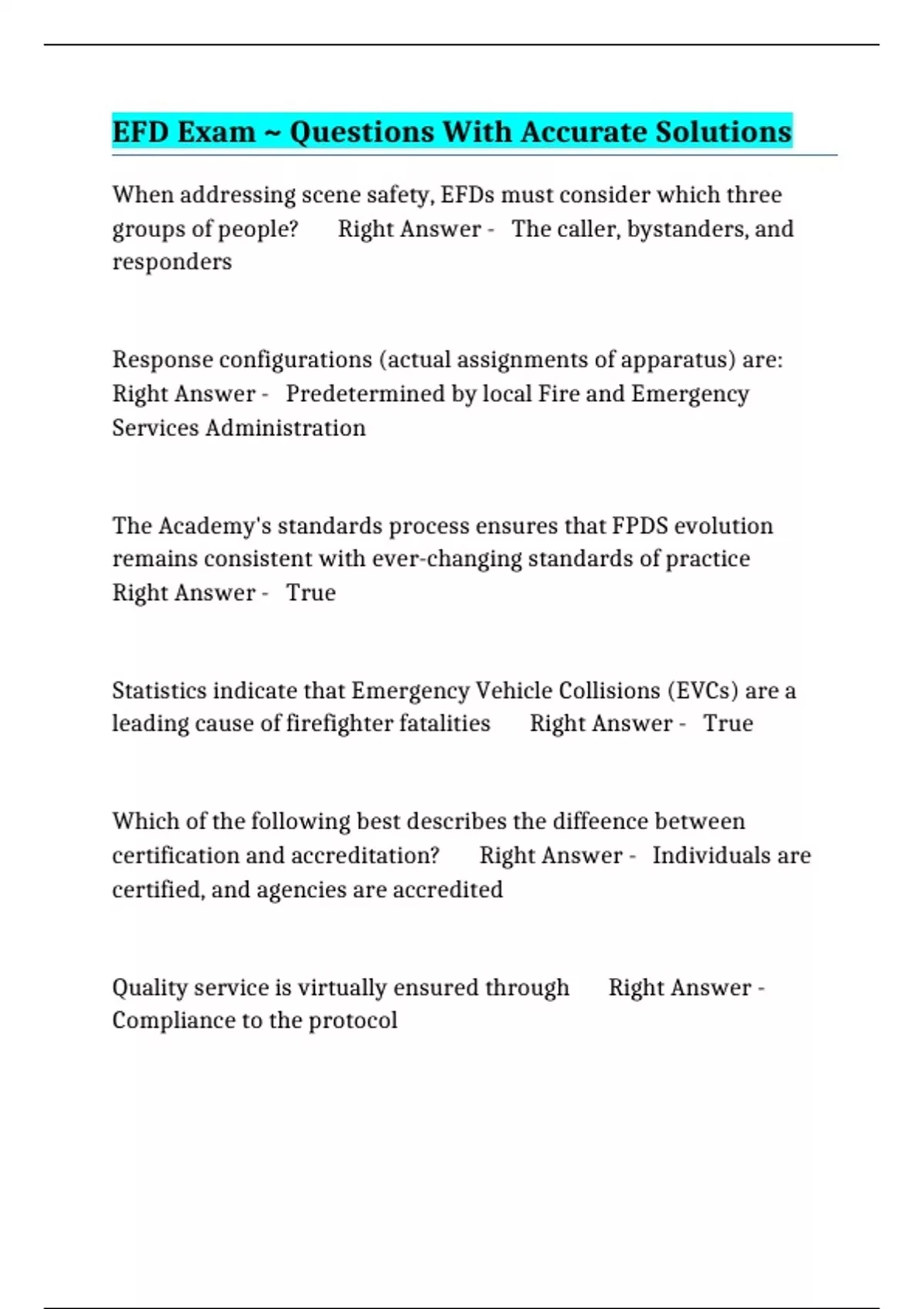 EFD Exam ~ Questions With Accurate Solutions

When addressing scene safety, EFDs must consider which three groups of people? Right Answer - The caller, bystanders, and responders

Response configurations (actual assignments of apparatus) are: Right Answer - Predetermined by local Fire and Emergency Services Administration

The Academy's standards process ensures that FPDS evolution remains consistent with ever-changing standards of practice Right Answer - True

Statistics indicate that Emergency Vehicle Collisions (EVCs) are a leading cause of firefighter fatalities Right Answer - True

Which of the following best describes the diffeence between certification and accreditation? Right Answer - Individuals are certified, and agencies are accredited

Quality service is virtually ensured through Right Answer - Compliance to the protocol